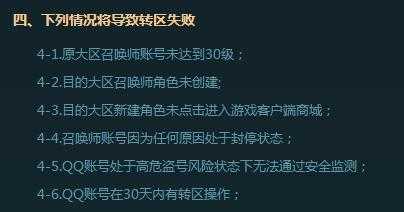 四、下列情况将导致转区失败

4-1.原大区召唤师账号未达到30级；

4-2.目的大区召唤师角色未创建;

4-3.目的大区新建角色未点击进入游戏客户端商城；

4-4.召唤师账号因为任何原因处于封停状态；

4-5.QQ账号处于高危盗号风险状态下无法通过安全监测；

4-6.QQ账号在30天内有转区操作；